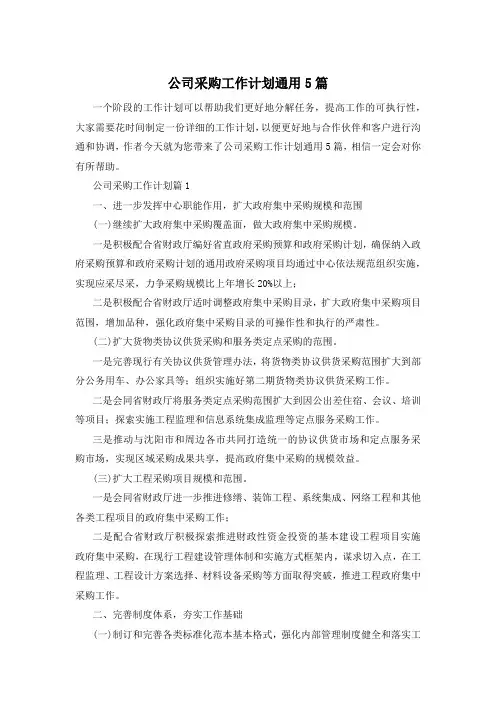 公司采购工作计划通用5篇

一个阶段的工作计划可以帮助我们更好地分解任务，提高工作的可执行性，大家需要花时间制定一份详细的工作计划，以便更好地与合作伙伴和客户进行沟通和协调，作者今天就为您带来了公司采购工作计划通用5篇，相信一定会对你有所帮助。

公司采购工作计划篇1

一、进一步发挥中心职能作用，扩大政府集中采购规模和范围

(一)继续扩大政府集中采购覆盖面，做大政府集中采购规模。

一是积极配合省财政厅编好省直政府采购预算和政府采购计划，确保纳入政府采购预算和政府采购计划的通用政府采购项目均通过中心依法规范组织实施，实现应采尽采，力争采购规模比上年增长20%以上；

二是积极配合省财政厅适时调整政府集中采购目录，扩大政府集中采购项目范围，增加品种，强化政府集中采购目录的可操作性和执行的严肃性。

(二)扩大货物类协议供货采购和服务类定点采购的范围。

一是完善现行有关协议供货管理办法，将货物类协议供货采购范围扩大到部分公务用车、办公家具等；组织实施好第二期货物类协议供货采购工作。

二是会同省财政厅将服务类定点采购范围扩大到因公出差住宿、会议、培训等项目；探索实施工程监理和信息系统集成监理等定点服务采购工作。

三是推动与沈阳市和周边各市共同打造统一的协议供货市场和定点服务采购市场，实现区域采购成果共享，提高政府集中采购的规模效益。

(三)扩大工程采购项目规模和范围。

一是会同省财政厅进一步推进修缮、装饰工程、系统集成、网络工程和其他各类工程项目的政府集中采购工作；

二是配合省财政厅积极探索推进财政性资金投资的基本建设工程项目实施政府集中采购，在现行工程建设管理体制和实施方式框架内，谋求切入点，在工程监理、工程设计方案选择、材料设备采购等方面取得突破，推进工程政府集中采购工作。

二、完善制度体系，夯实工作基础

(一)制订和完善各类标准化范本基本格式，强化内部管理制度健全和落实工